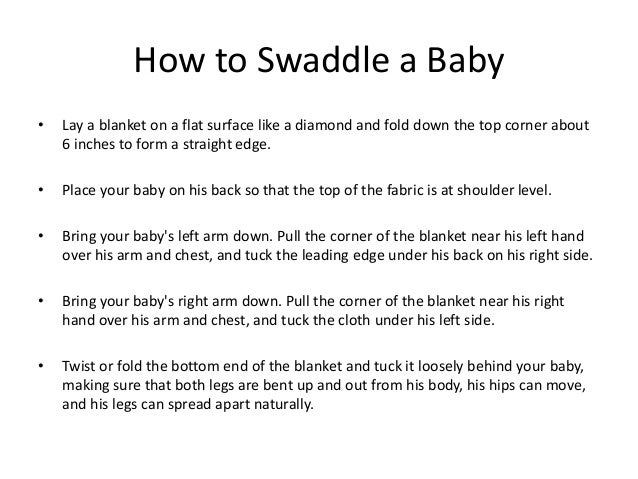 How to Swaddle a Baby

• Lay a blanket on a flat surface like a diamond and fold down the top corner about 6 inches to form a straight edge.

• Place your baby on his back so that the top of the fabric is at shoulder level.

• Bring your baby's left arm down. Pull the corner of the blanket near his left hand over his arm and chest, and tuck the leading edge under his back on his right side.

• Bring your baby's right arm down. Pull the corner of the blanket near his right hand over his arm and chest, and tuck the cloth under his left side.

• Twist or fold the bottom end of the blanket and tuck it loosely behind your baby, making sure that both legs are bent up and out from his body, his hips can move, and his legs can spread apart naturally.